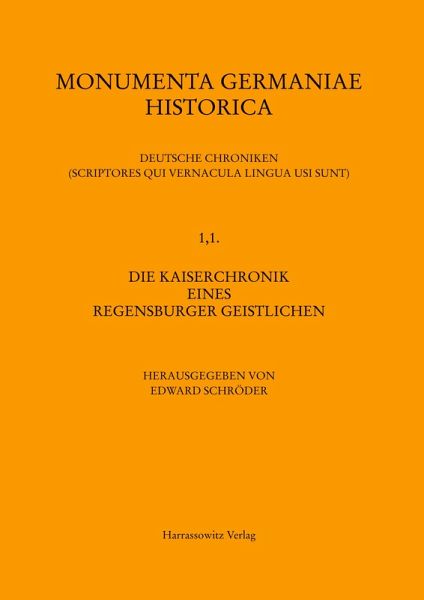 MONUMENTA GERMANIAE
HISTORICA

DEUTSCHE CHRONIKEN
(SCRIPTORES QUI VERNACULA LINGUA USI SUNT)

1,1.

DIE KAISERCHRONIK
EINES
REGENSBURGER GEISTLICHEN

HERAUSGEGEBEN VON
EDWARD SCHRÖDER

Harrassowitz Verlag